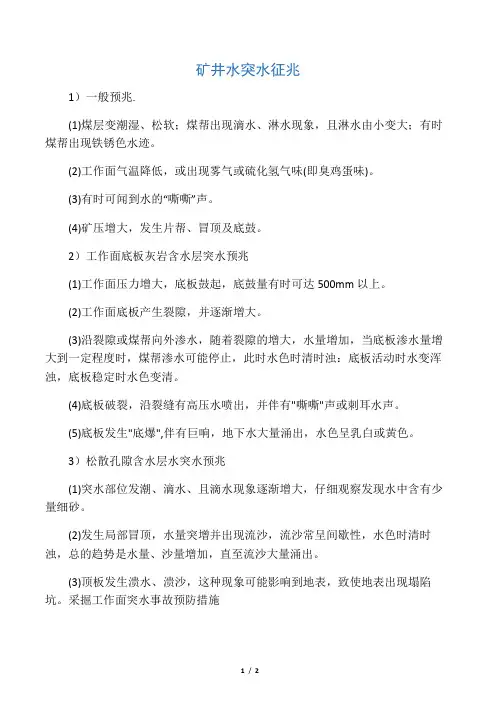 矿井水突水征兆

1）一般预兆.

(1)煤层变潮湿、松软；煤帮出现滴水、淋水现象，且淋水由小变大；有时煤帮出现铁锈色水迹。

(2)工作面气温降低，或出现雾气或硫化氢气味(即臭鸡蛋味)。

(3)有时可闻到水的“嘶嘶”声。

(4)矿压增大，发生片帮、冒顶及底鼓。

2）工作面底板灰岩含水层突水预兆

(1)工作面压力增大，底板鼓起，底鼓量有时可达 500mm 以上。

(2)工作面底板产生裂隙，并逐渐增大。

(3)沿裂隙或煤帮向外渗水，随着裂隙的增大，水量增加，当底板渗水量增大到一定程度时，煤帮渗水可能停止，此时水色时清时浊：底板活动时水变浑浊，底板稳定时水色变清。

(4)底板破裂，沿裂缝有高压水喷出，并伴有"嘶嘶"声或刺耳水声。

(5)底板发生"底爆",伴有巨响，地下水大量涌出，水色呈乳白或黄色。

3）松散孔隙含水层水突水预兆

(1)突水部位发潮、滴水、且滴水现象逐渐增大，仔细观察发现水中含有少量细砂。

(2)发生局部冒顶，水量突增并出现流沙，流沙常呈间歇性，水色时清时浊，总的趋势是水量、沙量增加，直至流沙大量涌出。

(3)顶板发生溃水、溃沙，这种现象可能影响到地表，致使地表出现塌陷坑。采掘工作面突水事故预防措施

1 / 2